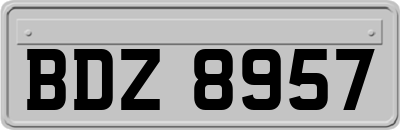 BDZ 8957